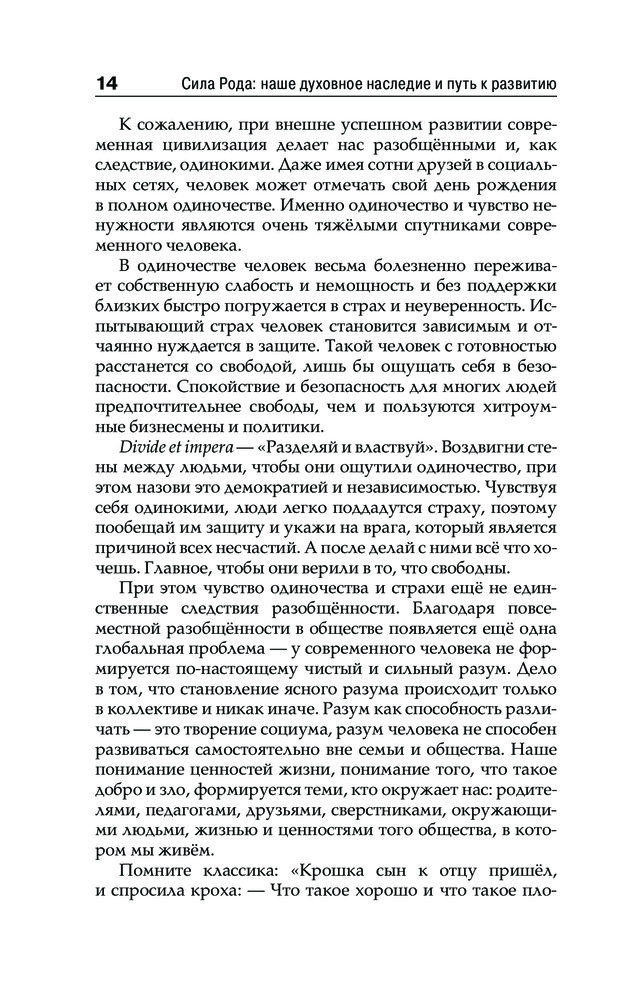 14 Сила Рода: наше духовное наследие и путь к развитию

К сожалению, при внешне успешном развитии современная цивилизация делает нас разобщёнными и, как следствие, одинокими. Даже имея сотни друзей в социальных сетях, человек может отмечать свой день рождения в полном одиночестве. Именно одиночество и чувство ненужности являются очень тяжёлыми спутниками современного человека.

В одиночестве человек весьма болезненно переживает собственную слабость и немощность и без поддержки близких быстро погружается в страх и неуверенность. Испытывающий страх человек становится зависимым и отчаянно нуждается в защите. Такой человек с готовностью расстанется со свободой, лишь бы ощущать себя в безопасности. Спокойствие и безопасность для многих людей предпочтительнее свободы, чем и пользуются хитроумные бизнесмены и политики.

Divide et impera — «Разделяй и властвуй». Воздвигни стены между людьми, чтобы они ощутили одиночество, при этом назови это демократией и независимостью. Чувствуя себя одинокими, люди легко поддадутся страху, поэтому пообещай им защиту и укажи на врага, который является причиной всех несчастий. А после делай с ними всё что хочешь. Главное, чтобы они верили в то, что свободны.

При этом чувство одиночества и страхи ещё не единственные следствия разобщённости. Благодаря повсеместной разобщённости в обществе появляется ещё одна глобальная проблема — у современного человека не формируется по-настоящему чистый и сильный разум. Дело в том, что становление ясного разума происходит только в коллективе и никак иначе. Разум как способность различать — это творение социума, разум человека не способен развиваться самостоятельно вне семьи и общества. Наше понимание ценностей жизни, понимание того, что такое добро и зло, формируется теми, кто окружает нас: родителями, педагогами, друзьями, сверстниками, окружающими людьми, жизнью и ценностями того общества, в котором мы живём.

Помните классика: «Крошка сын к отцу пришёл, и спросила кроха: — Что такое хорошо и что такое пло-